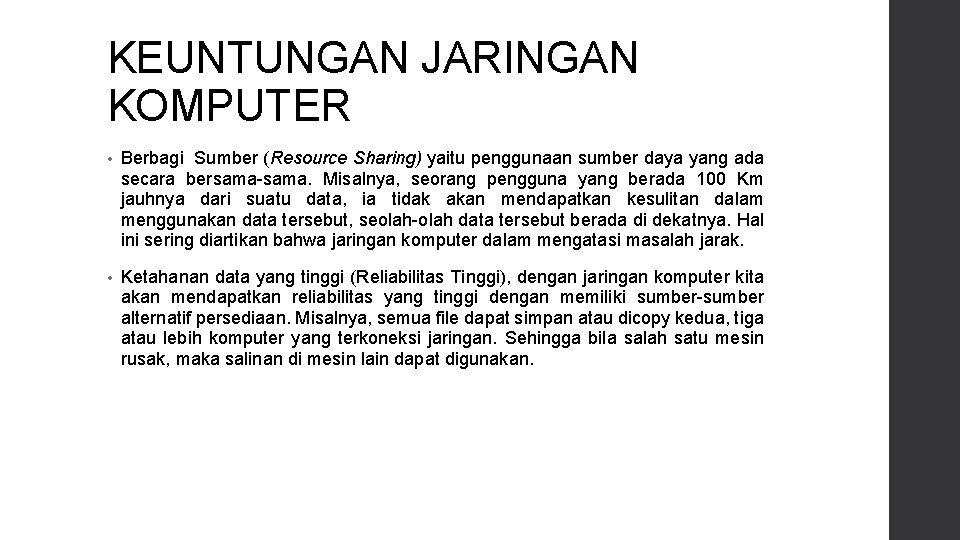 KEUNTUNGAN JARINGAN KOMPUTER

• Berbagi Sumber (Resource Sharing) yaitu penggunaan sumber daya yang ada secara bersama-sama. Misalnya, seorang pengguna yang berada 100 Km jauhnya dari suatu data, ia tidak akan mendapatkan kesulitan dalam menggunakan data tersebut, seolah-olah data tersebut berada di dekatnya. Hal ini sering diartikan bahwa jaringan komputer dalam mengatasi masalah jarak.

• Ketahanan data yang tinggi (Reliabilitas Tinggi), dengan jaringan komputer kita akan mendapatkan reliabilitas yang tinggi dengan memiliki sumber-sumber alternatif persediaan. Misalnya, semua file dapat simpan atau dicopy kedua, tiga atau lebih komputer yang terkoneksi jaringan. Sehingga bila salah satu mesin rusak, maka salinan di mesin lain dapat digunakan.